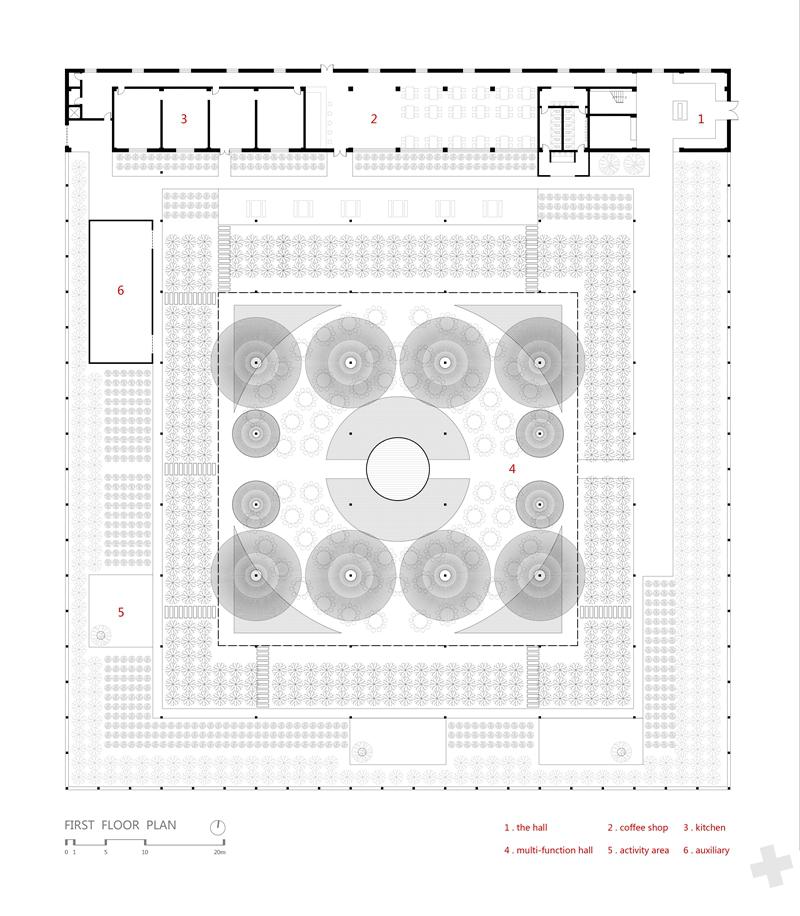 3
2
1
6
4
5

FIRST FLOOR PLAN
0 1 5 10 20m

1 . the hall
2 . coffee shop
3 . kitchen
4 . multi-function hall
5 . activity area
6 . auxiliary